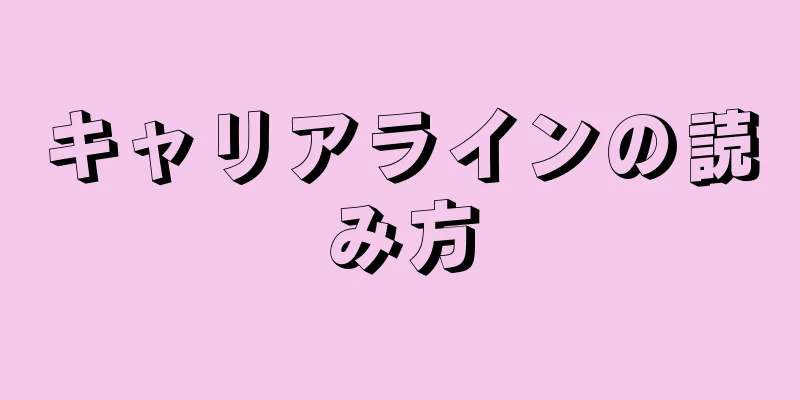 キャリアラインの読み方